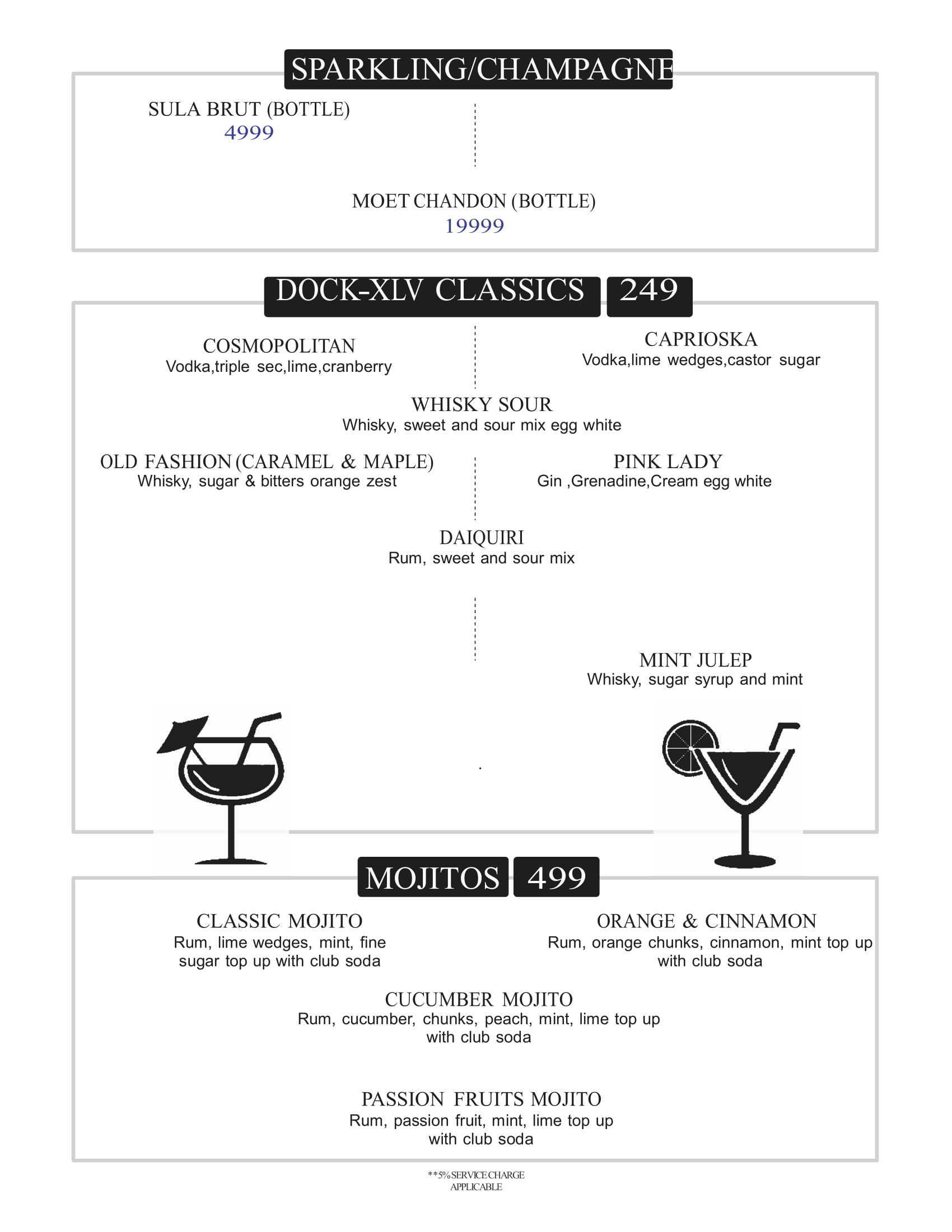 SPARKLING/CHAMPAGNE

SULA BRUT (BOTTLE)
4999

MOET CHANDON (BOTTLE)
19999

DOCK-XLV CLASSICS 249

COSMOPOLITAN
Vodka,triple sec,lime,cranberry

CAPRIOSKA
Vodka,lime wedges,castor sugar

WHISKY SOUR
Whisky, sweet and sour mix egg white

OLD FASHION (CARAMEL & MAPLE)
Whisky, sugar & bitters orange zest

PINK LADY
Gin ,Grenadine,Cream egg white

DAIQUIRI
Rum, sweet and sour mix

MINT JULEP
Whisky, sugar syrup and mint

MOJITOS 499

CLASSIC MOJITO
Rum, lime wedges, mint, fine sugar top up with club soda

ORANGE & CINNAMON
Rum, orange chunks, cinnamon, mint top up with club soda

CUCUMBER MOJITO
Rum, cucumber, chunks, peach, mint, lime top up with club soda

PASSION FRUITS MOJITO
Rum, passion fruit, mint, lime top up with club soda

**5% SERVICE CHARGE
APPLICABLE